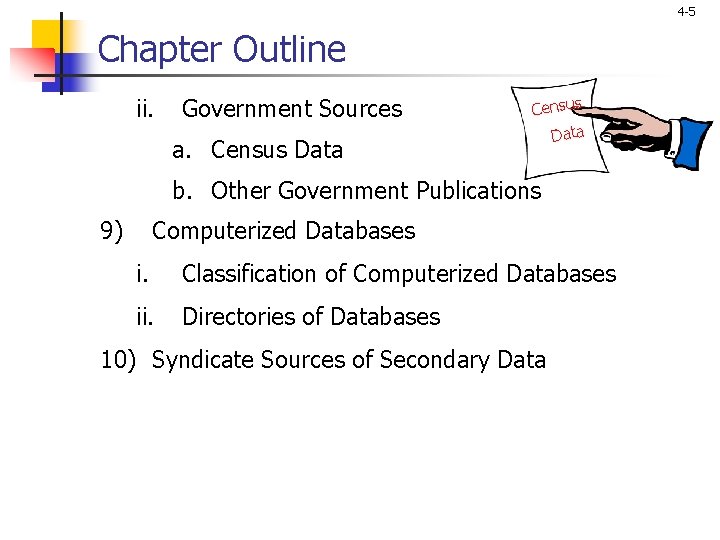 4-5

Chapter Outline

ii. Government Sources

a. Census Data

b. Other Government Publications

9) Computerized Databases

i. Classification of Computerized Databases

ii. Directories of Databases

10) Syndicate Sources of Secondary Data

Census Data